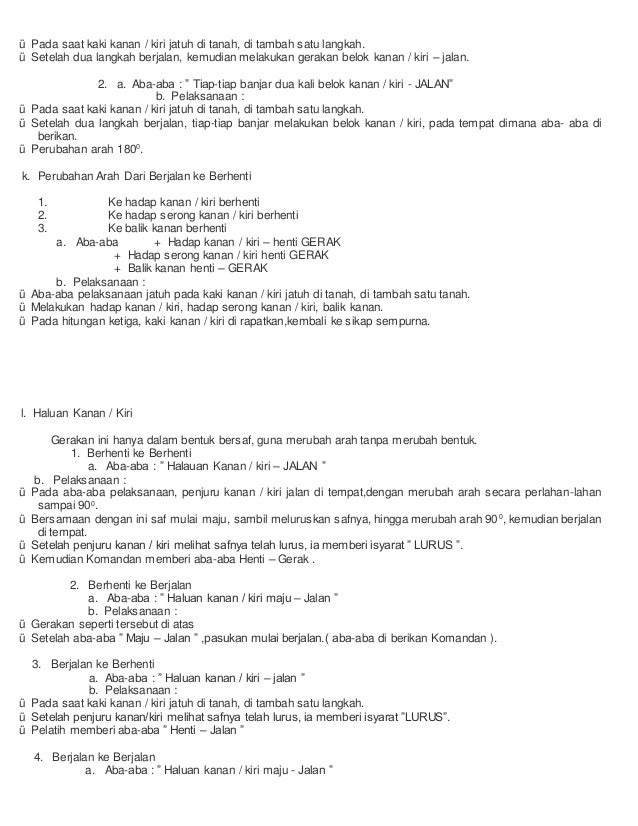 ü Pada saat kaki kanan / kiri jatuh di tanah, di tambah satu langkah.
ü Setelah dua langkah berjalan, kemudian melakukan gerakan belok kanan / kiri – jalan.

2. a. Aba-aba : " Tiap-tiap banjar dua kali belok kanan / kiri - JALAN"
b. Pelaksanaan :
ü Pada saat kaki kanan / kiri jatuh di tanah, di tambah satu langkah.
ü Setelah dua langkah berjalan, tiap-tiap banjar melakukan belok kanan / kiri, pada tempat dimana aba- aba di berikan.
ü Perubahan arah $180^0$.

k. Perubahan Arah Dari Berjalan ke Berhenti

1. Ke hadap kanan / kiri berhenti
2. Ke hadap serong kanan / kiri berhenti
3. Ke balik kanan berhenti
a. Aba-aba + Hadap kanan / kiri – henti GERAK
+ Hadap serong kanan / kiri henti GERAK
+ Balik kanan henti – GERAK
b. Pelaksanaan :
ü Aba-aba pelaksanaan jatuh pada kaki kanan / kiri jatuh di tanah, di tambah satu tanah.
ü Melakukan hadap kanan / kiri, hadap serong kanan / kiri, balik kanan.
ü Pada hitungan ketiga, kaki kanan / kiri di rapatkan,kembali ke sikap sempurna.

l. Haluan Kanan / Kiri

Gerakan ini hanya dalam bentuk bersaf, guna merubah arah tanpa merubah bentuk.
1. Berhenti ke Berhenti
a. Aba-aba : " Halauan Kanan / kiri – JALAN "
b. Pelaksanaan :
ü Pada aba-aba pelaksanaan, penjuru kanan / kiri jalan di tempat,dengan merubah arah secara perlahan-lahan sampai $90^0$.
ü Bersamaan dengan ini saf mulai maju, sambil meluruskan safnya, hingga merubah arah $90^0$, kemudian berjalan di tempat.
ü Setelah penjuru kanan / kiri melihat safnya telah lurus, ia memberi isyarat " LURUS ".
ü Kemudian Komandan memberi aba-aba Henti – Gerak .

2. Berhenti ke Berjalan
a. Aba-aba : " Haluan kanan / kiri maju – Jalan "
b. Pelaksanaan :
ü Gerakan seperti tersebut di atas
ü Setelah aba-aba " Maju – Jalan " ,pasukan mulai berjalan.( aba-aba di berikan Komandan ).

3. Berjalan ke Berhenti
a. Aba-aba : " Haluan kanan / kiri – jalan "
b. Pelaksanaan :
ü Pada saat kaki kanan / kiri jatuh di tanah, di tambah satu langkah.
ü Setelah penjuru kanan/kiri melihat safnya telah lurus, ia memberi isyarat "LURUS".
ü Pelatih memberi aba-aba " Henti – Jalan "

4. Berjalan ke Berjalan
a. Aba-aba : " Haluan kanan / kiri maju - Jalan "